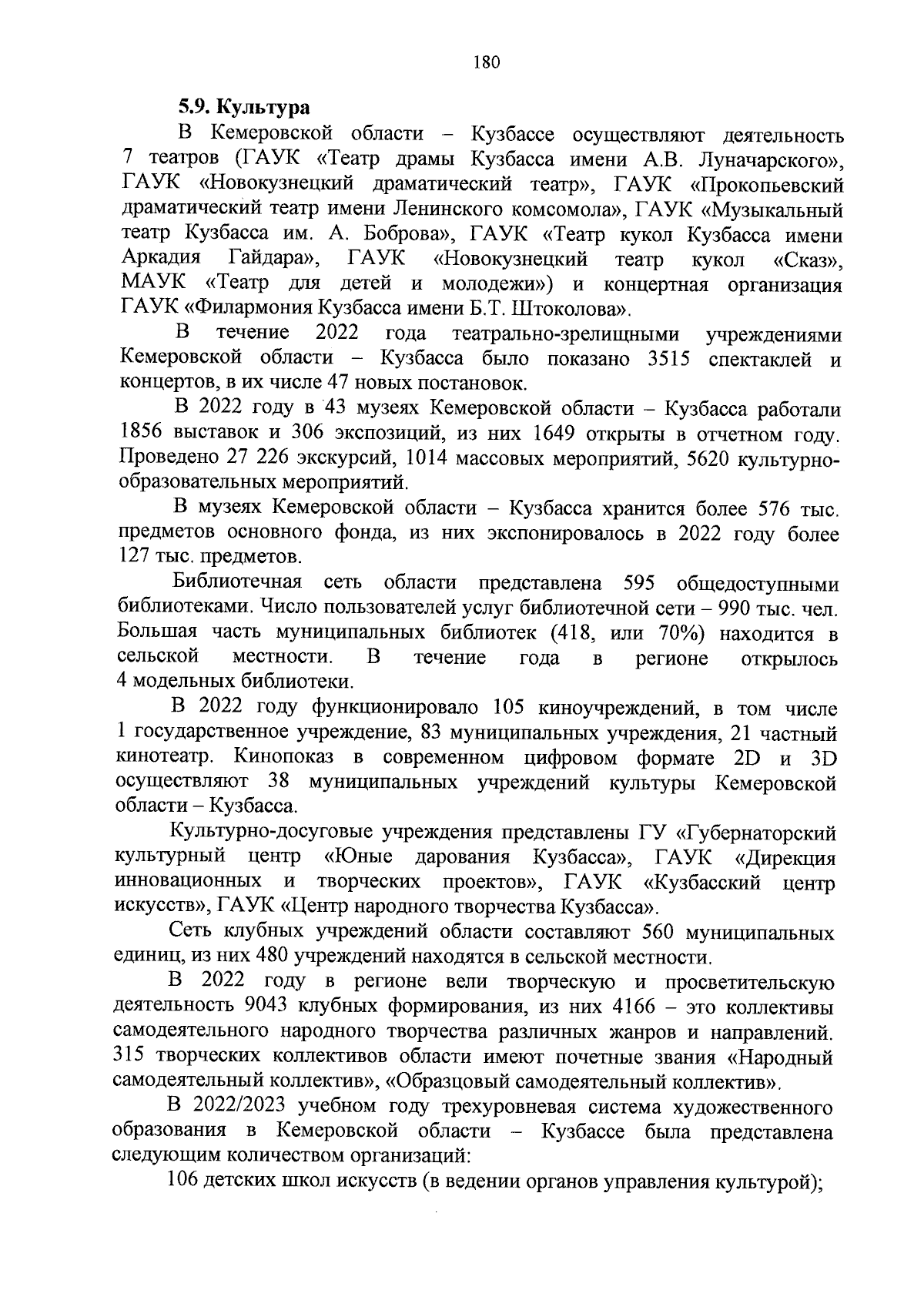 180

5.9. Культура

В Кемеровской области – Кузбассе осуществляют деятельность 7 театров (ГАУК «Театр драмы Кузбасса имени А.В. Луначарского», ГАУК «Новокузнецкий драматический театр», ГАУК «Прокопьевский драматический театр имени Ленинского комсомола», ГАУК «Музыкальный театр Кузбасса им. А. Боброва», ГАУК «Театр кукол Кузбасса имени Аркадия Гайдара», ГАУК «Новокузнецкий театр кукол «Сказ», МАУК «Театр для детей и молодежи») и концертная организация ГАУК «Филармония Кузбасса имени Б.Т. Штоколова».

В течение 2022 года театрально-зрелищными учреждениями Кемеровской области – Кузбасса было показано 3515 спектаклей и концертов, в их числе 47 новых постановок.

В 2022 году в 43 музеях Кемеровской области – Кузбасса работали 1856 выставок и 306 экспозиций, из них 1649 открыты в отчетном году. Проведено 27 226 экскурсий, 1014 массовых мероприятий, 5620 культурно-образовательных мероприятий.

В музеях Кемеровской области – Кузбасса хранится более 576 тыс. предметов основного фонда, из них экспонировалось в 2022 году более 127 тыс. предметов.

Библиотечная сеть области представлена 595 общедоступными библиотеками. Число пользователей услуг библиотечной сети – 990 тыс. чел. Большая часть муниципальных библиотек (418, или 70%) находится в сельской местности. В течение года в регионе открылось 4 модельных библиотеки.

В 2022 году функционировало 105 киноучреждений, в том числе 1 государственное учреждение, 83 муниципальных учреждения, 21 частный кинотеатр. Кинопоказ в современном цифровом формате 2D и 3D осуществляют 38 муниципальных учреждений культуры Кемеровской области – Кузбасса.

Культурно-досуговые учреждения представлены ГУ «Губернаторский культурный центр «Юные дарования Кузбасса», ГАУК «Дирекция инновационных и творческих проектов», ГАУК «Кузбасский центр искусств», ГАУК «Центр народного творчества Кузбасса».

Сеть клубных учреждений области составляют 560 муниципальных единиц, из них 480 учреждений находятся в сельской местности.

В 2022 году в регионе вели творческую и просветительскую деятельность 9043 клубных формирования, из них 4166 – это коллективы самодеятельного народного творчества различных жанров и направлений. 315 творческих коллективов области имеют почетные звания «Народный самодеятельный коллектив», «Образцовый самодеятельный коллектив».

В 2022/2023 учебном году трехуровневая система художественного образования в Кемеровской области – Кузбассе была представлена следующим количеством организаций:

106 детских школ искусств (в ведении органов управления культурой);